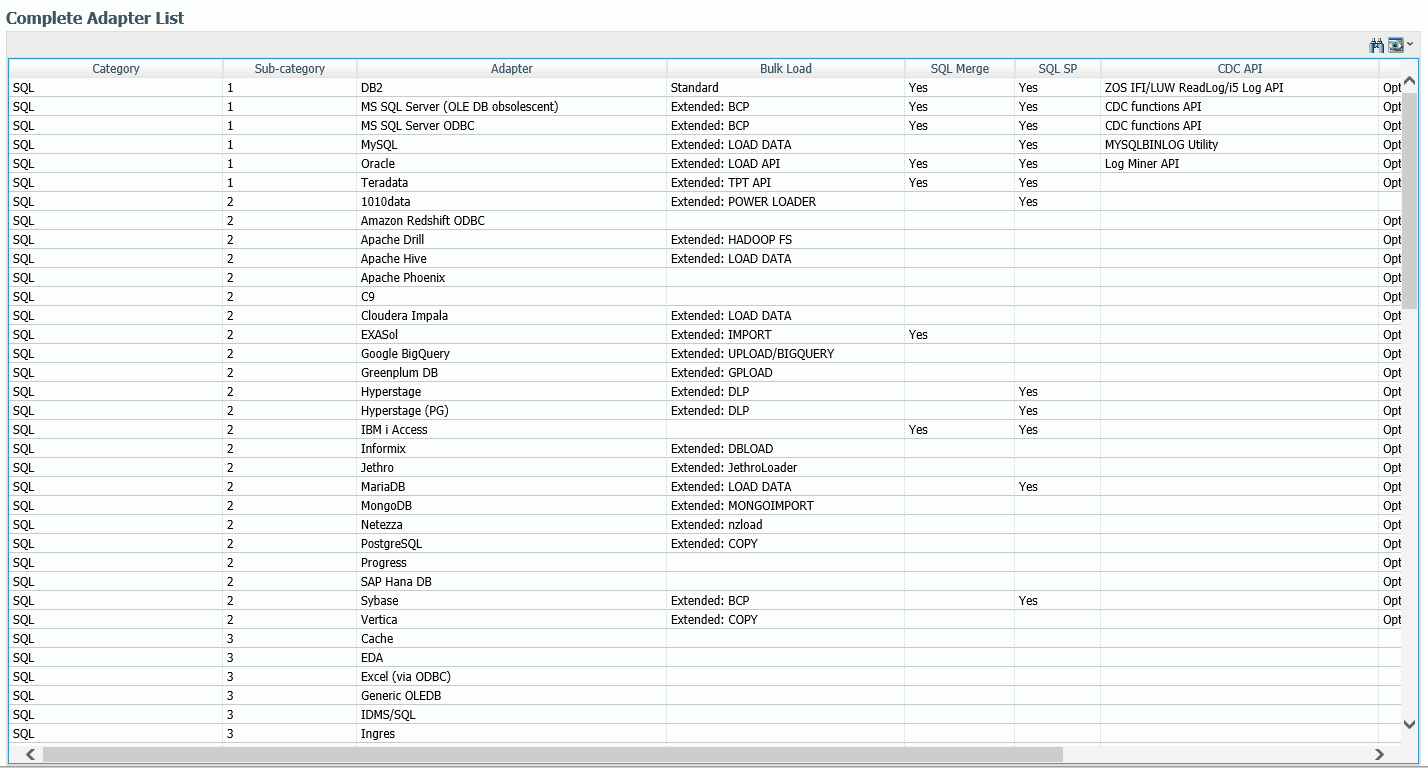 Complete Adapter List

| Category | Sub-category | Adapter | Bulk Load | SQL Merge | SQL SP | CDC API | |
|---|---|---|---|---|---|---|---|
| SQL | 1 | DB2 | Standard | Yes | Yes | ZOS IFI/LUW ReadLog/i5 Log API | Opt |
| SQL | 1 | MS SQL Server (OLE DB obsolescent) | Extended: BCP | Yes | Yes | CDC functions API | Opt |
| SQL | 1 | MS SQL Server ODBC | Extended: BCP | Yes | Yes | CDC functions API | Opt |
| SQL | 1 | MySQL | Extended: LOAD DATA | | Yes | MYSQLBINLOG Utility | Opt |
| SQL | 1 | Oracle | Extended: LOAD API | Yes | Yes | Log Miner API | Opt |
| SQL | 1 | Teradata | Extended: TPT API | Yes | Yes | | Opt |
| SQL | 2 | 1010data | Extended: POWER LOADER | | Yes | | |
| SQL | 2 | Amazon Redshift ODBC | | | | | Opt |
| SQL | 2 | Apache Drill | Extended: HADOOP FS | | | | Opt |
| SQL | 2 | Apache Hive | Extended: LOAD DATA | | | | Opt |
| SQL | 2 | Apache Phoenix | | | | | Opt |
| SQL | 2 | C9 | | | | | Opt |
| SQL | 2 | Cloudera Impala | Extended: LOAD DATA | | | | Opt |
| SQL | 2 | EXASol | Extended: IMPORT | Yes | | | Opt |
| SQL | 2 | Google BigQuery | Extended: UPLOAD/BIGQUERY | | | | Opt |
| SQL | 2 | Greenplum DB | Extended: GPLOAD | | | | Opt |
| SQL | 2 | Hyperstage | Extended: DLP | | Yes | | Opt |
| SQL | 2 | Hyperstage (PG) | Extended: DLP | | Yes | | Opt |
| SQL | 2 | IBM i Access | | Yes | Yes | | Opt |
| SQL | 2 | Informix | Extended: DBLOAD | | | | Opt |
| SQL | 2 | Jethro | Extended: JethroLoader | | | | Opt |
| SQL | 2 | MariaDB | Extended: LOAD DATA | | Yes | | Opt |
| SQL | 2 | MongoDB | Extended: MONGOIMPORT | | | | Opt |
| SQL | 2 | Netezza | Extended: nzload | | | | Opt |
| SQL | 2 | PostgreSQL | Extended: COPY | | | | Opt |
| SQL | 2 | Progress | | | | | Opt |
| SQL | 2 | SAP Hana DB | | | | | Opt |
| SQL | 2 | Sybase | Extended: BCP | | Yes | | Opt |
| SQL | 2 | Vertica | Extended: COPY | | | | Opt |
| SQL | 3 | Cache | | | | | |
| SQL | 3 | EDA | | | | | |
| SQL | 3 | Excel (via ODBC) | | | | | |
| SQL | 3 | Generic OLEDB | | | | | |
| SQL | 3 | IDMS/SQL | | | | | |
| SQL | 3 | Ingres | | | | | |